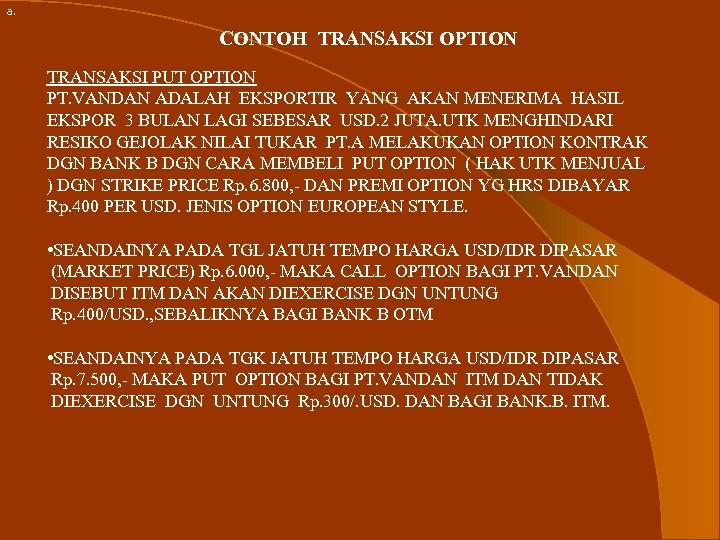 a.

CONTOH TRANSAKSI OPTION

TRANSAKSI PUT OPTION
PT.VANDAN ADALAH EKSPORTIR YANG AKAN MENERIMA HASIL EKSPOR 3 BULAN LAGI SEBESAR USD.2 JUTA.UTK MENGHINDARI RESIKO GEJOLAK NILAI TUKAR PT.A MELAKUKAN OPTION KONTRAK DGN BANK B DGN CARA MEMBELI PUT OPTION ( HAK UTK MENJUAL ) DGN STRIKE PRICE Rp.6.800,- DAN PREMI OPTION YG HRS DIBAYAR Rp.400 PER USD. JENIS OPTION EUROPEAN STYLE.

•SEANDAINYA PADA TGL JATUH TEMPO HARGA USD/IDR DIPASAR (MARKET PRICE) Rp.6.000,- MAKA CALL OPTION BAGI PT.VANDAN DISEBUT ITM DAN AKAN DIEXERCISE DGN UNTUNG Rp.400/USD.,SEBALIKNYA BAGI BANK B OTM

•SEANDAINYA PADA TGK JATUH TEMPO HARGA USD/IDR DIPASAR Rp.7.500,- MAKA PUT OPTION BAGI PT.VANDAN ITM DAN TIDAK DIEXERCISE DGN UNTUNG Rp.300/.USD. DAN BAGI BANK.B. ITM.